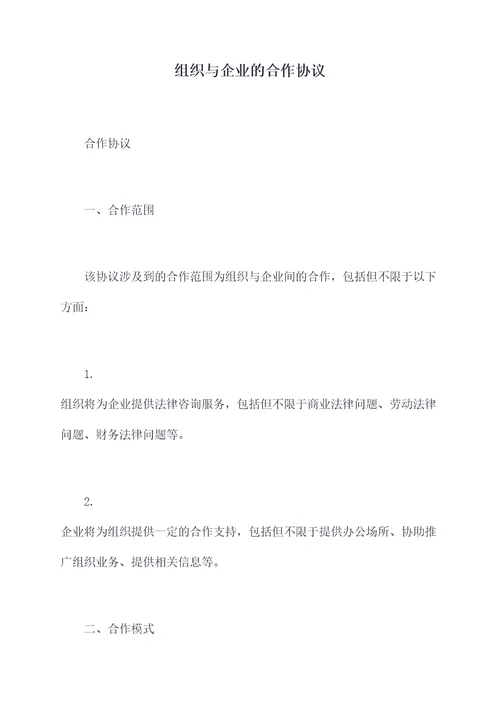 组织与企业的合作协议

合作协议

一、合作范围

该协议涉及到的合作范围为组织与企业间的合作，包括但不限于以下方面：

1.
组织将为企业提供法律咨询服务，包括但不限于商业法律问题、劳动法律问题、财务法律问题等。

2.
企业将为组织提供一定的合作支持，包括但不限于提供办公场所、协助推广组织业务、提供相关信息等。

二、合作模式